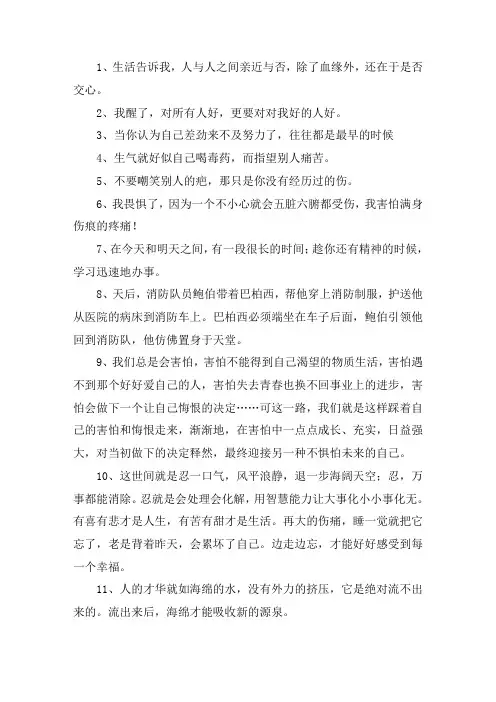 1、生活告诉我，人与人之间亲近与否，除了血缘外，还在于是否交心。

2、我醒了，对所有人好，更要对对我好的人好。

3、当你认为自己差劲来不及努力了，往往都是最早的时候

4、生气就好似自己喝毒药，而指望别人痛苦。

5、不要嘲笑别人的疤，那只是你没有经历过的伤。

6、我畏惧了，因为一个不小心就会五脏六腑都受伤，我害怕满身伤痕的疼痛！

7、在今天和明天之间，有一段很长的时间；趁你还有精神的时候，学习迅速地办事。

8、天后，消防队员鲍伯带着巴柏西，帮他穿上消防制服，护送他从医院的病床到消防车上。巴柏西必须端坐在车子后面，鲍伯引领他回到消防队，他仿佛置身于天堂。

9、我们总是会害怕，害怕不能得到自己渴望的物质生活，害怕遇不到那个好好爱自己的人，害怕失去青春也换不回事业上的进步，害怕会做下一个让自己悔恨的决定……可这一路，我们就是这样踩着自己的害怕和悔恨走来，渐渐地，在害怕中一点点成长、充实，日益强大，对当初做下的决定释然，最终迎接另一种不惧怕未来的自己。

10、这世间就是忍一口气，风平浪静，退一步海阔天空；忍，万事都能消除。忍就是会处理会化解，用智慧能力让大事化小小事化无。有喜有悲才是人生，有苦有甜才是生活。再大的伤痛，睡一觉就把它忘了，老是背着昨天，会累坏了自己。边走边忘，才能好好感受到每一个幸福。

11、人的才华就如海绵的水，没有外力的挤压，它是绝对流不出来的。流出来后，海绵才能吸收新的源泉。